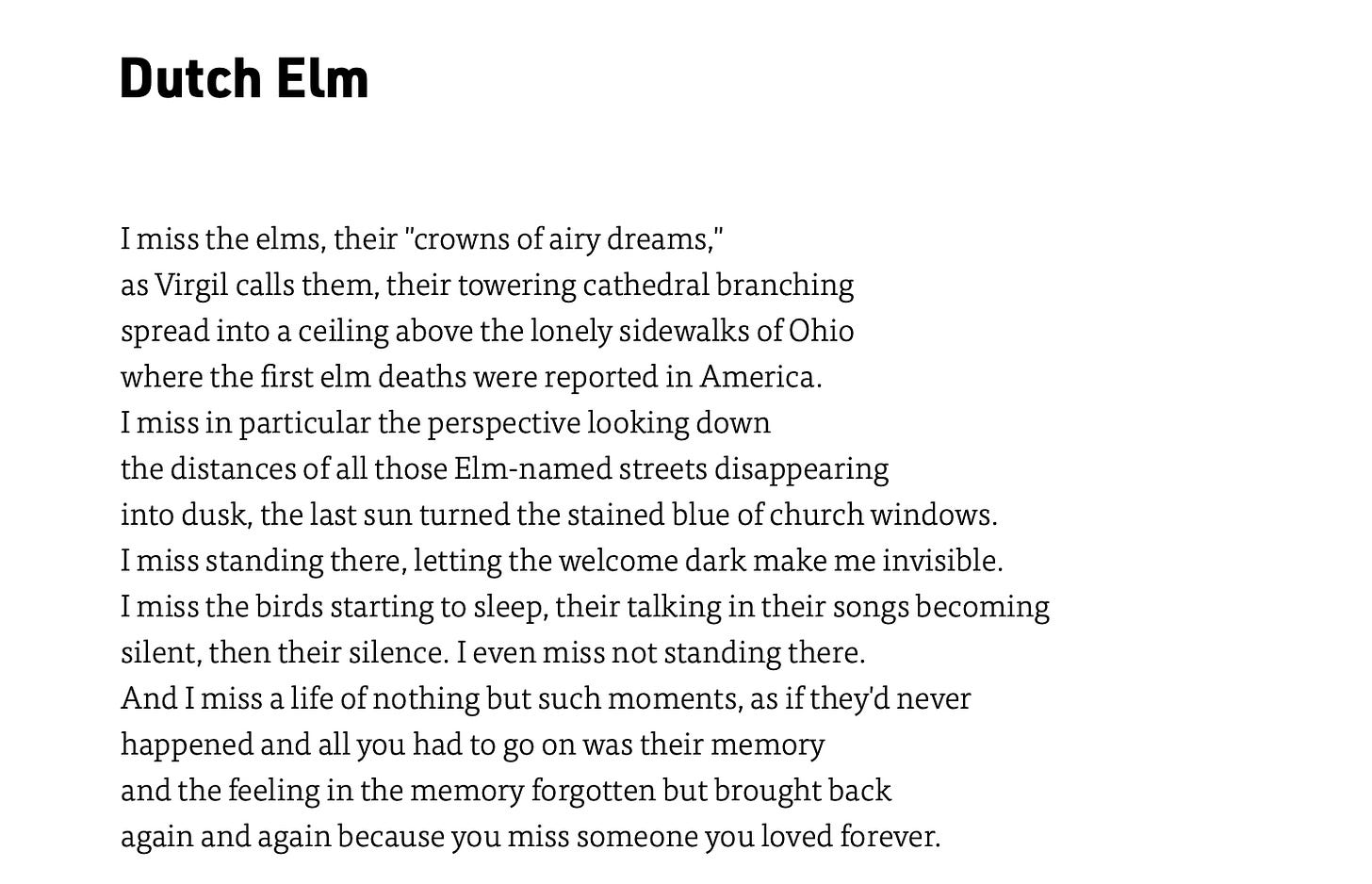 Dutch Elm

I miss the elms, their "crowns of airy dreams,"
as Virgil calls them, their towering cathedral branching
spread into a ceiling above the lonely sidewalks of Ohio
where the first elm deaths were reported in America.
I miss in particular the perspective looking down
the distances of all those Elm-named streets disappearing
into dusk, the last sun turned the stained blue of church windows.
I miss standing there, letting the welcome dark make me invisible.
I miss the birds starting to sleep, their talking in their songs becoming
silent, then their silence. I even miss not standing there.
And I miss a life of nothing but such moments, as if they'd never
happened and all you had to go on was their memory
and the feeling in the memory forgotten but brought back
again and again because you miss someone you loved forever.